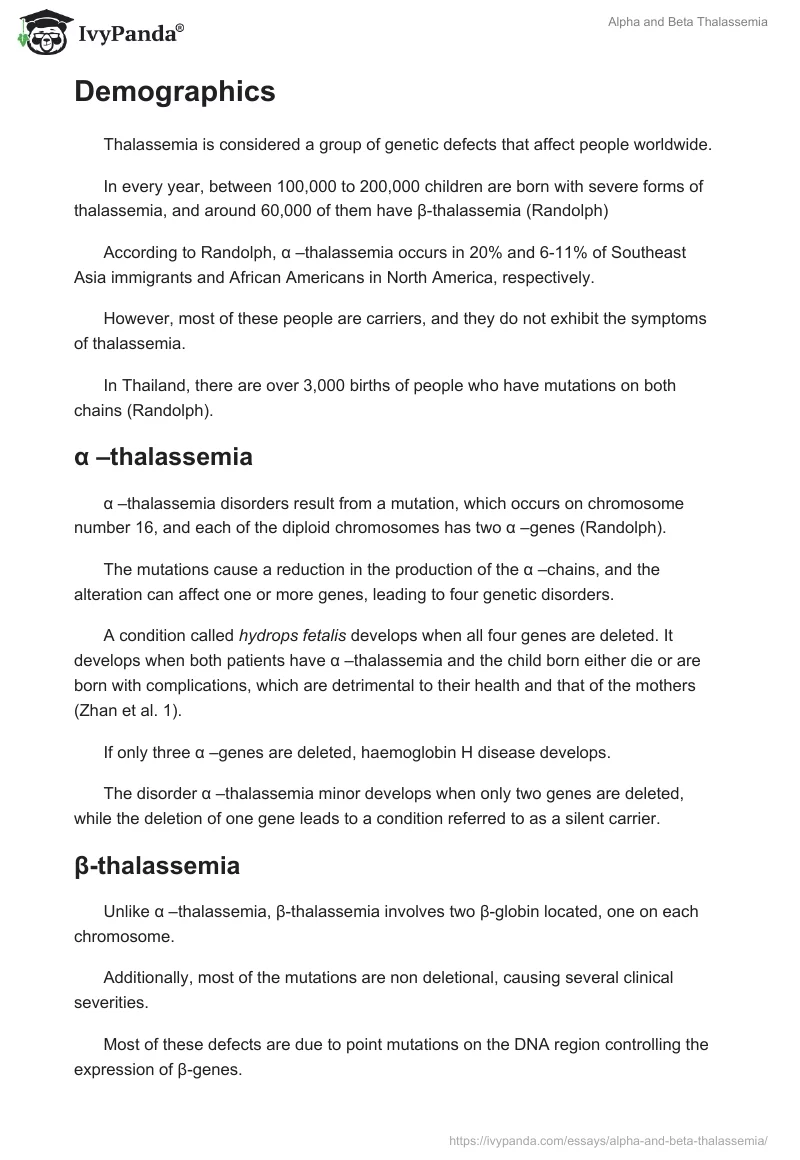 IvyPanda®

Alpha and Beta Thalassemia

Demographics

Thalassemia is considered a group of genetic defects that affect people worldwide.

In every year, between 100,000 to 200,000 children are born with severe forms of thalassemia, and around 60,000 of them have β-thalassemia (Randolph)

According to Randolph, α –thalassemia occurs in 20% and 6-11% of Southeast Asia immigrants and African Americans in North America, respectively.

However, most of these people are carriers, and they do not exhibit the symptoms of thalassemia.

In Thailand, there are over 3,000 births of people who have mutations on both chains (Randolph).

α –thalassemia

α –thalassemia disorders result from a mutation, which occurs on chromosome number 16, and each of the diploid chromosomes has two α –genes (Randolph).

The mutations cause a reduction in the production of the α –chains, and the alteration can affect one or more genes, leading to four genetic disorders.

A condition called hydrops fetalis develops when all four genes are deleted. It develops when both patients have α –thalassemia and the child born either die or are born with complications, which are detrimental to their health and that of the mothers (Zhan et al. 1).

If only three α –genes are deleted, haemoglobin H disease develops.

The disorder α –thalassemia minor develops when only two genes are deleted, while the deletion of one gene leads to a condition referred to as a silent carrier.

β-thalassemia

Unlike α –thalassemia, β-thalassemia involves two β-globin located, one on each chromosome.

Additionally, most of the mutations are non deletional, causing several clinical severities.

Most of these defects are due to point mutations on the DNA region controlling the expression of β-genes.

https://ivypanda.com/essays/alpha-and-beta-thalassemia/